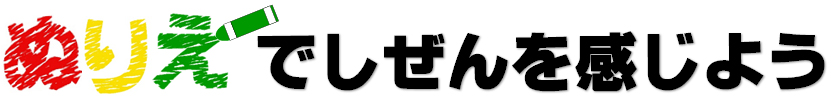 ぬりえでしぜんを感じよう